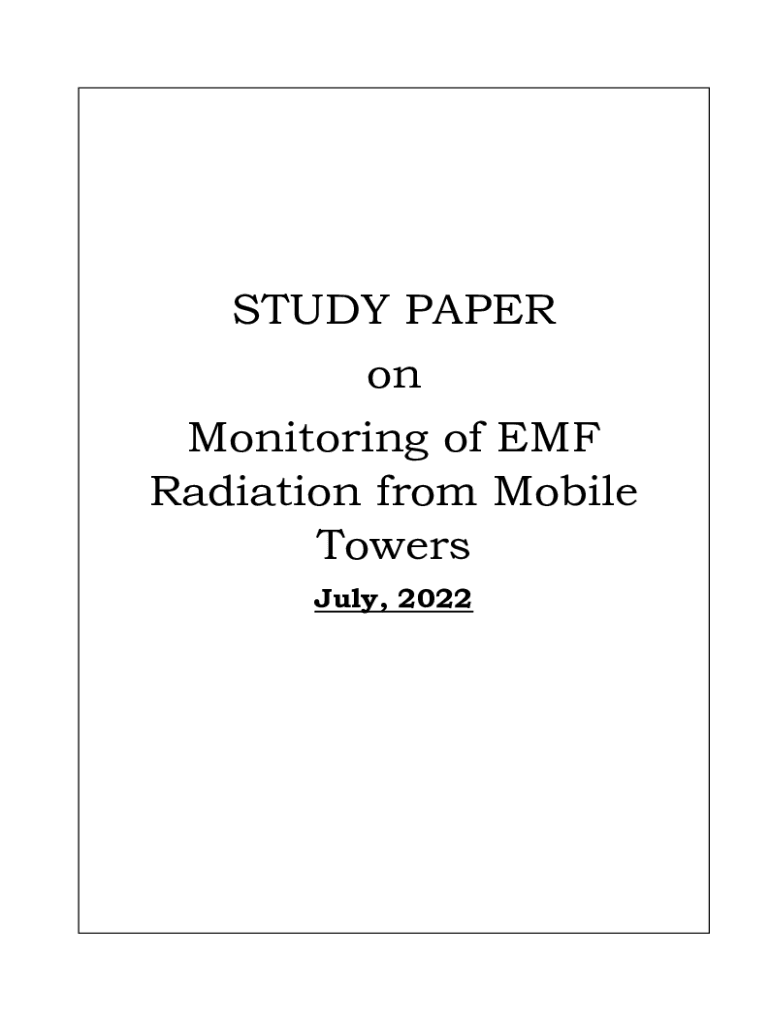 STUDY PAPER
on
Monitoring of EMF Radiation from Mobile Towers
July, 2022